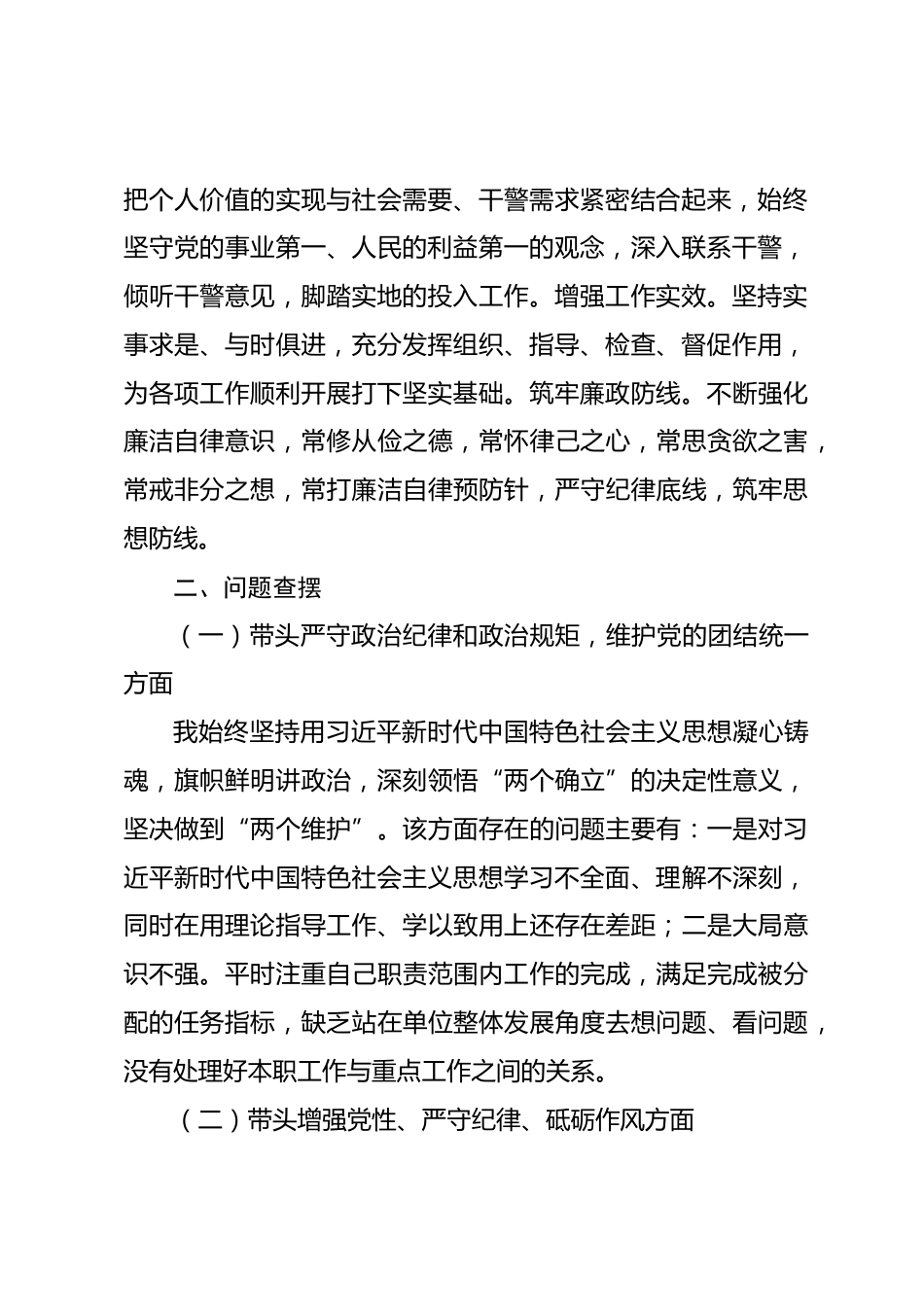 把个人价值的实现与社会需要、干警需求紧密结合起来，始终坚守党的事业第一、人民的利益第一的观念，深入联系干警，倾听干警意见，脚踏实地的投入工作。增强工作实效。坚持实事求是、与时俱进，充分发挥组织、指导、检查、督促作用，为各项工作顺利开展打下坚实基础。筑牢廉政防线。不断强化廉洁自律意识，常修从俭之德，常怀律己之心，常思贪欲之害，常戒非分之想，常打廉洁自律预防针，严守纪律底线，筑牢思想防线。

二、问题查摆

（一）带头严守政治纪律和政治规矩，维护党的团结统一方面

我始终坚持用习近平新时代中国特色社会主义思想凝心铸魂，旗帜鲜明讲政治，深刻领悟“两个确立”的决定性意义，坚决做到“两个维护”。该方面存在的问题主要有：一是对习近平新时代中国特色社会主义思想学习不全面、理解不深刻，同时在用理论指导工作、学以致用上还存在差距；二是大局意识不强。平时注重自己职责范围内工作的完成，满足完成被分配的任务指标，缺乏站在单位整体发展角度去想问题、看问题，没有处理好本职工作与重点工作之间的关系。

（二）带头增强党性、严守纪律、砥砺作风方面